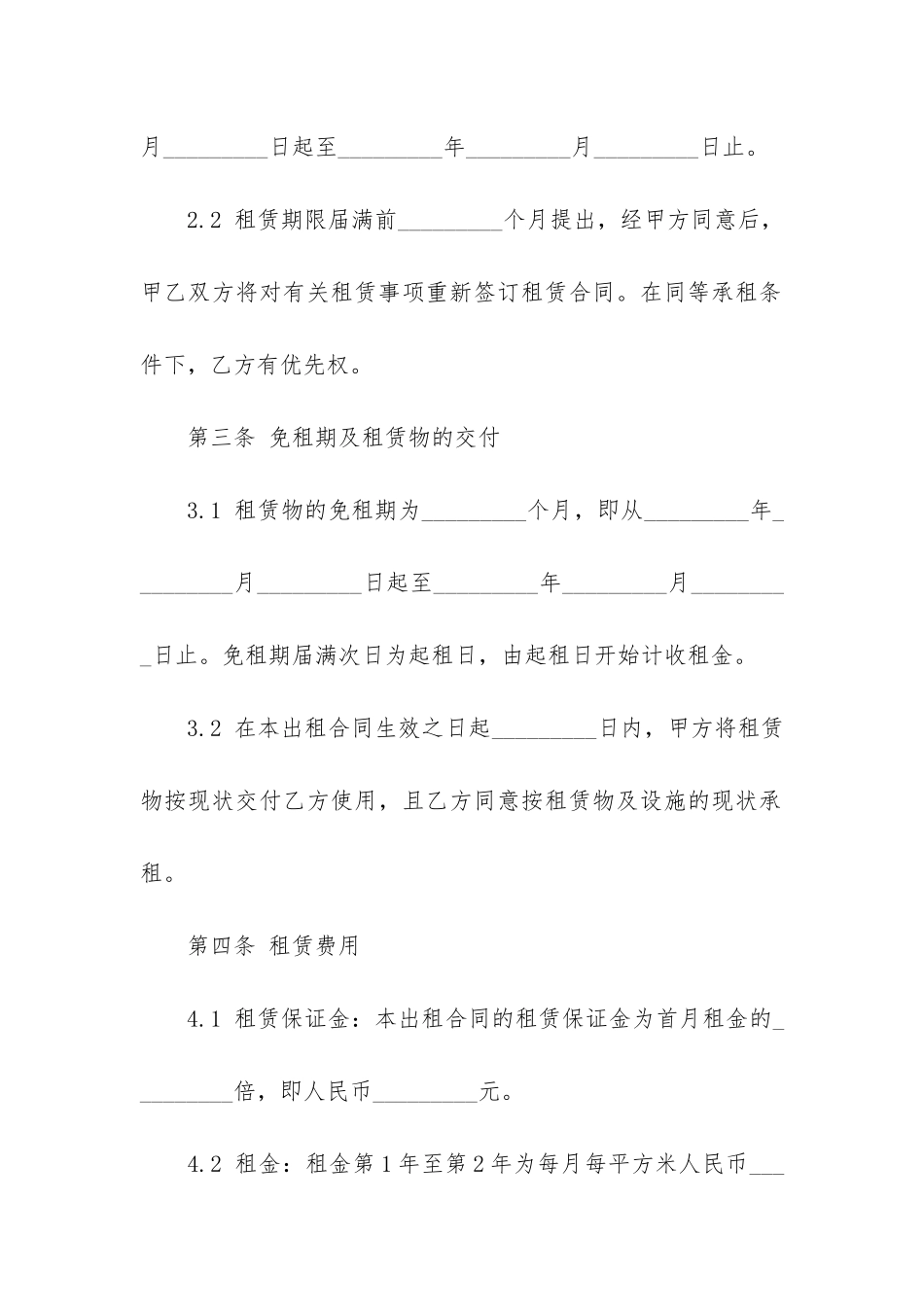 月_________日起至_________年_________月_________日止。

2.2 租赁期限届满前_________个月提出，经甲方同意后，甲乙双方将对有关租赁事项重新签订租赁合同。在同等承租条件下，乙方有优先权。

第三条 免租期及租赁物的交付

3.1 租赁物的免租期为_________个月，即从_________年_________月_________日起至_________年_________月_________日止。免租期届满次日为起租日，由起租日开始计收租金。

3.2 在本出租合同生效之日起_________日内，甲方将租赁物按现状交付乙方使用，且乙方同意按租赁物及设施的现状承租。

第四条 租赁费用

4.1 租赁保证金：本出租合同的租赁保证金为首月租金的_________倍，即人民币_________元。

4.2 租金：租金第1年至第2年为每月每平方米人民币___